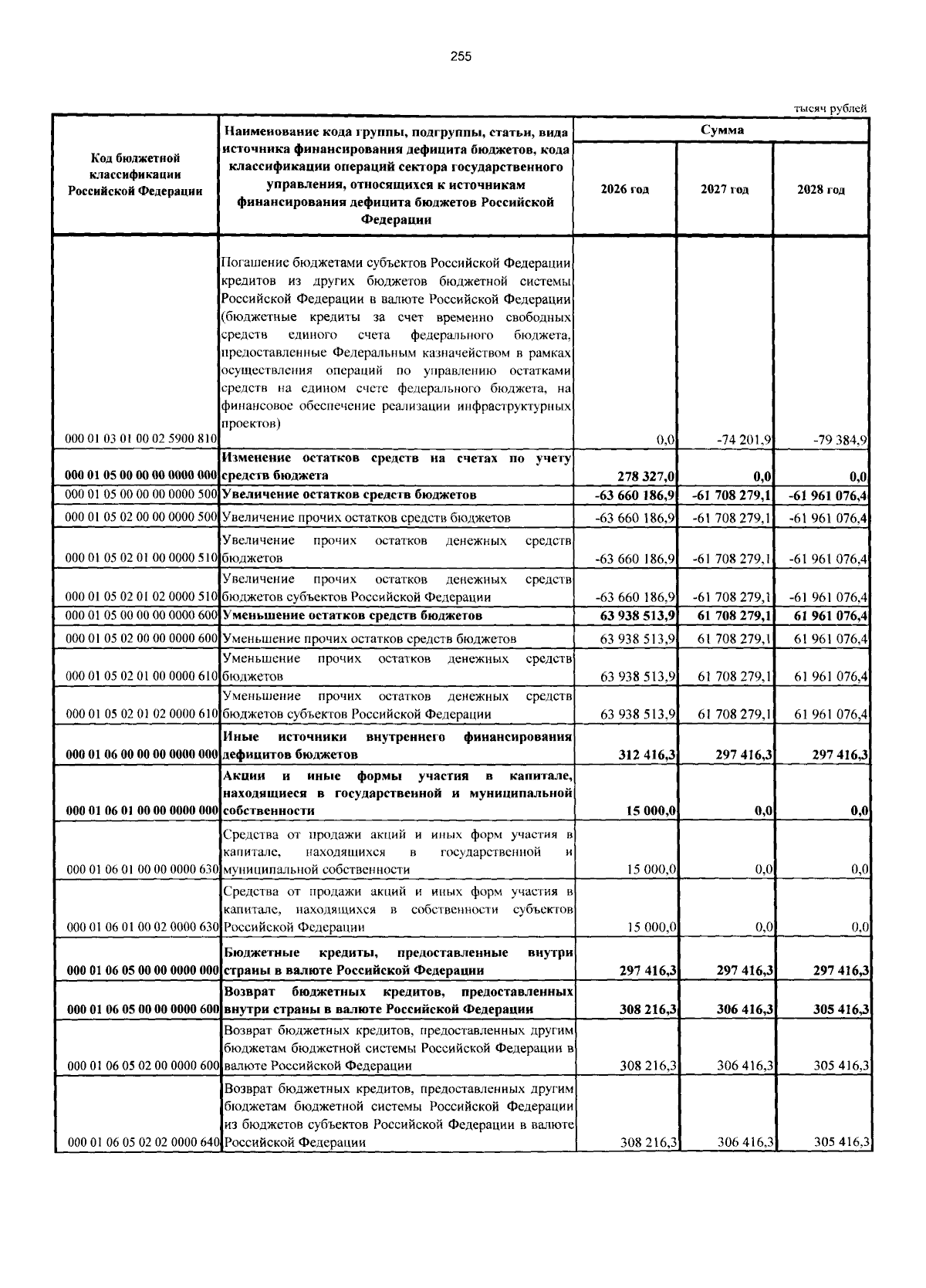 255

тысяч рублей

| Код бюджетной классификации Российской Федерации | Наименование кода группы, подгруппы, статьи, вида источника финансирования дефицита бюджетов, кода классификации операций сектора государственного управления, относящихся к источникам финансирования дефицита бюджетов Российской Федерации | Сумма | | |
|---|---|---|---|---|
| | | 2026 год | 2027 год | 2028 год |
| 000 01 03 01 00 02 5900 810 | Погашение бюджетами субъектов Российской Федерации кредитов из других бюджетов бюджетной системы Российской Федерации в валюте Российской Федерации (бюджетные кредиты за счет временно свободных средств единого счета федерального бюджета, предоставленные Федеральным казначейством в рамках осуществления операций по управлению остатками средств на едином счете федерального бюджета, на финансовое обеспечение реализации инфраструктурных проектов) | 0,0 | -74 201,9 | -79 384,9 |
| 000 01 05 00 00 00 0000 000 | Изменение остатков средств на счетах по учету средств бюджета | 278 327,0 | 0,0 | 0,0 |
| 000 01 05 00 00 00 0000 500 | Увеличение остатков средств бюджетов | -63 660 186,9 | -61 708 279,1 | -61 961 076,4 |
| 000 01 05 02 00 00 0000 500 | Увеличение прочих остатков средств бюджетов | -63 660 186,9 | -61 708 279,1 | -61 961 076,4 |
| 000 01 05 02 01 00 0000 510 | Увеличение прочих остатков денежных средств бюджетов | -63 660 186,9 | -61 708 279,1 | -61 961 076,4 |
| 000 01 05 02 01 02 0000 510 | Увеличение прочих остатков денежных средств бюджетов субъектов Российской Федерации | -63 660 186,9 | -61 708 279,1 | -61 961 076,4 |
| 000 01 05 00 00 00 0000 600 | Уменьшение остатков средств бюджетов | 63 938 513,9 | 61 708 279,1 | 61 961 076,4 |
| 000 01 05 02 00 00 0000 600 | Уменьшение прочих остатков средств бюджетов | 63 938 513,9 | 61 708 279,1 | 61 961 076,4 |
| 000 01 05 02 01 00 0000 610 | Уменьшение прочих остатков денежных средств бюджетов | 63 938 513,9 | 61 708 279,1 | 61 961 076,4 |
| 000 01 05 02 01 02 0000 610 | Уменьшение прочих остатков денежных средств бюджетов субъектов Российской Федерации | 63 938 513,9 | 61 708 279,1 | 61 961 076,4 |
| 000 01 06 00 00 00 0000 000 | Иные источники внутреннего финансирования дефицитов бюджетов | 312 416,3 | 297 416,3 | 297 416,3 |
| 000 01 06 01 00 00 0000 000 | Акции и иные формы участия в капитале, находящиеся в государственной и муниципальной собственности | 15 000,0 | 0,0 | 0,0 |
| 000 01 06 01 00 00 0000 630 | Средства от продажи акций и иных форм участия в капитале, находящихся в государственной и муниципальной собственности | 15 000,0 | 0,0 | 0,0 |
| 000 01 06 01 00 02 0000 630 | Средства от продажи акций и иных форм участия в капитале, находящихся в собственности субъектов Российской Федерации | 15 000,0 | 0,0 | 0,0 |
| 000 01 06 05 00 00 0000 000 | Бюджетные кредиты, предоставленные внутри страны в валюте Российской Федерации | 297 416,3 | 297 416,3 | 297 416,3 |
| 000 01 06 05 00 00 0000 600 | Возврат бюджетных кредитов, предоставленных внутри страны в валюте Российской Федерации | 308 216,3 | 306 416,3 | 305 416,3 |
| 000 01 06 05 02 00 0000 600 | Возврат бюджетных кредитов, предоставленных другим бюджетам бюджетной системы Российской Федерации в валюте Российской Федерации | 308 216,3 | 306 416,3 | 305 416,3 |
| 000 01 06 05 02 02 0000 640 | Возврат бюджетных кредитов, предоставленных другим бюджетам бюджетной системы Российской Федерации из бюджетов субъектов Российской Федерации в валюте Российской Федерации | 308 216,3 | 306 416,3 | 305 416,3 |